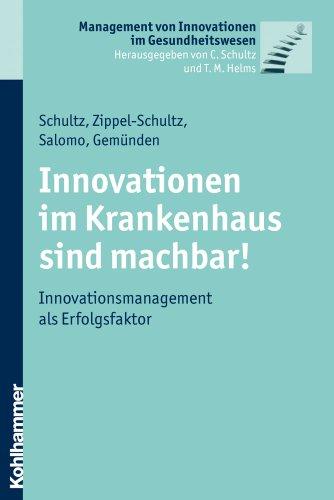 Management von Innovationen im Gesundheitswesen
Herausgegeben von C. Schultz und T. M. Helms

Schultz, Zippel-Schultz, Salomo, Gemünden

Innovationen im Krankenhaus sind machbar!

Innovationsmanagement als Erfolgsfaktor

Kohlhammer